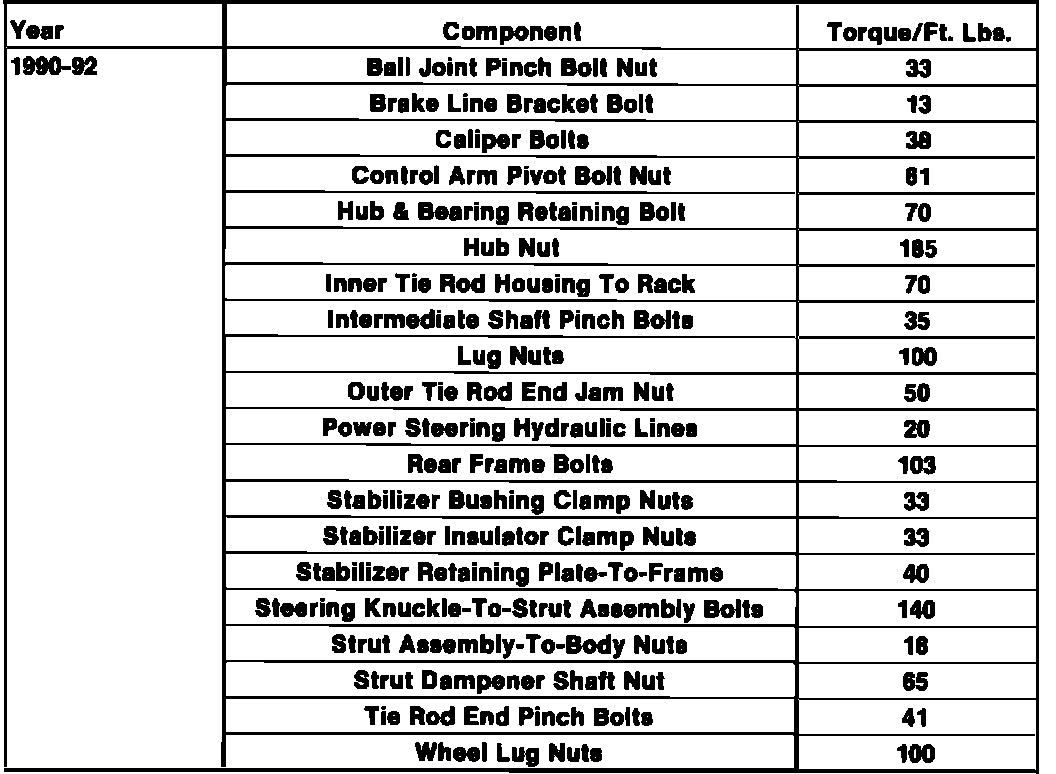 | Year | Component | Torque/Ft. Lbs. |
|---|---|---|
| 1990-92 | Ball Joint Pinch Bolt Nut | 33 |
| | Brake Line Bracket Bolt | 13 |
| | Caliper Bolts | 38 |
| | Control Arm Pivot Bolt Nut | 61 |
| | Hub & Bearing Retaining Bolt | 70 |
| | Hub Nut | 185 |
| | Inner Tie Rod Housing To Rack | 70 |
| | Intermediate Shaft Pinch Bolts | 35 |
| | Lug Nuts | 100 |
| | Outer Tie Rod End Jam Nut | 50 |
| | Power Steering Hydraulic Lines | 20 |
| | Rear Frame Bolts | 103 |
| | Stabilizer Bushing Clamp Nuts | 33 |
| | Stabilizer Insulator Clamp Nuts | 33 |
| | Stabilizer Retaining Plate-To-Frame | 40 |
| | Steering Knuckle-To-Strut Assembly Bolts | 140 |
| | Strut Assembly-To-Body Nuts | 18 |
| | Strut Dampener Shaft Nut | 65 |
| | Tie Rod End Pinch Bolts | 41 |
| | Wheel Lug Nuts | 100 |